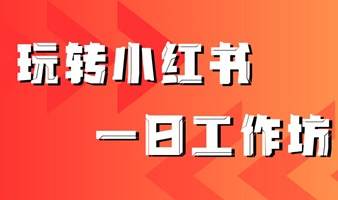 玩转小红书
一日工作坊